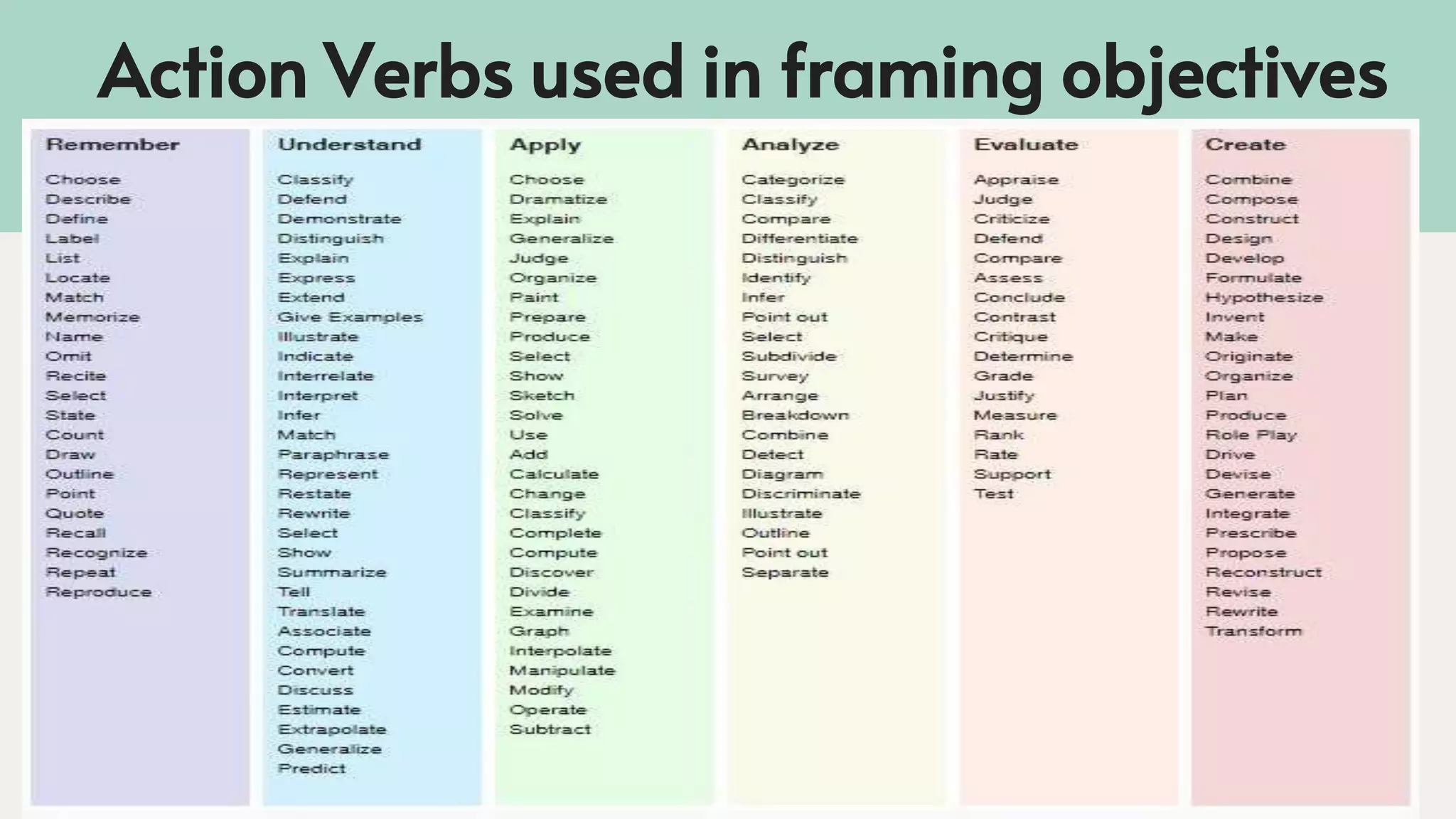 Action Verbs used in framing objectives

Remember

Choose
Describe
Define
Label
List
Locate
Match
Memorize
Name
Omit
Recite
Select
State
Count
Draw
Outline
Point
Quote
Recall
Recognize
Repeat
Reproduce

Understand

Classify
Defend
Demonstrate
Distinguish
Explain
Express
Extend
Give Examples
Illustrate
Indicate
Interrelate
Interpret
Infer
Match
Paraphrase
Represent
Restate
Rewrite
Select
Show
Summarize
Tell
Translate
Associate
Compute
Convert
Discuss
Estimate
Extrapolate
Generalize
Predict

Apply

Choose
Dramatize
Explain
Generalize
Judge
Organize
Paint
Prepare
Produce
Select
Show
Sketch
Solve
Use
Add
Calculate
Change
Classify
Complete
Compute
Discover
Divide
Examine
Graph
Interpolate
Manipulate
Modify
Operate
Subtract

Analyze

Categorize
Classify
Compare
Differentiate
Distinguish
Identify
Infer
Point out
Select
Subdivide
Survey
Arrange
Breakdown
Combine
Detect
Diagram
Discriminate
Illustrate
Outline
Point out
Separate

Evaluate

Appraise
Judge
Criticize
Defend
Compare
Assess
Conclude
Contrast
Critique
Determine
Grade
Justify
Measure
Rank
Rate
Support
Test

Create

Combine
Compose
Construct
Design
Develop
Formulate
Hypothesize
Invent
Make
Originate
Organize
Plan
Produce
Role Play
Drive
Devise
Generate
Integrate
Prescribe
Propose
Reconstruct
Revise
Rewrite
Transform